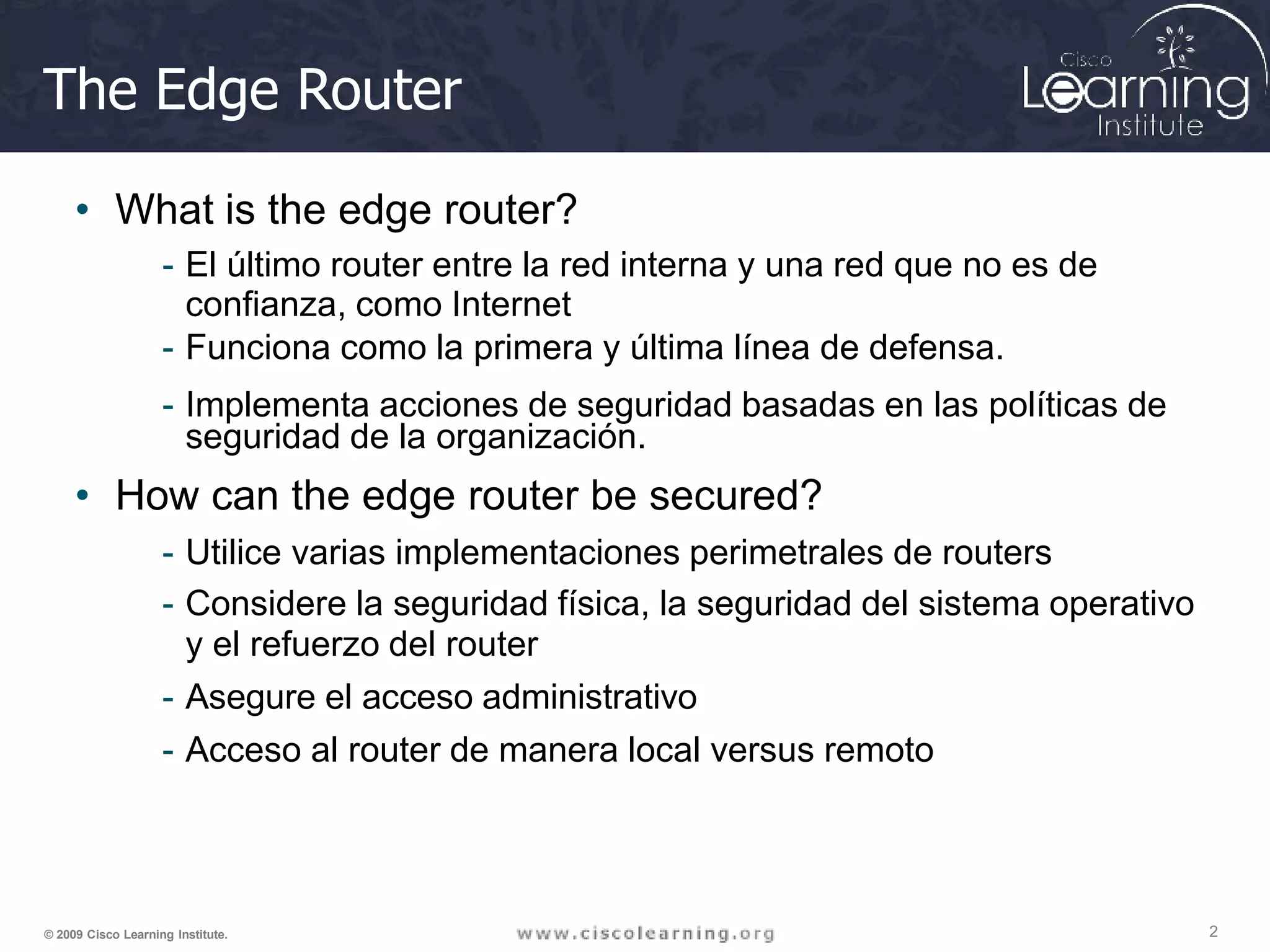 The Edge Router

Cisco
Learning
Institute

• What is the edge router?

- El último router entre la red interna y una red que no es de confianza, como Internet

- Funciona como la primera y última línea de defensa.

- Implementa acciones de seguridad basadas en las políticas de seguridad de la organización.

• How can the edge router be secured?

- Utilice varias implementaciones perimetrales de routers

- Considere la seguridad física, la seguridad del sistema operativo y el refuerzo del router

- Asegure el acceso administrativo

- Acceso al router de manera local versus remoto

© 2009 Cisco Learning Institute.

www.ciscolearning.org

2